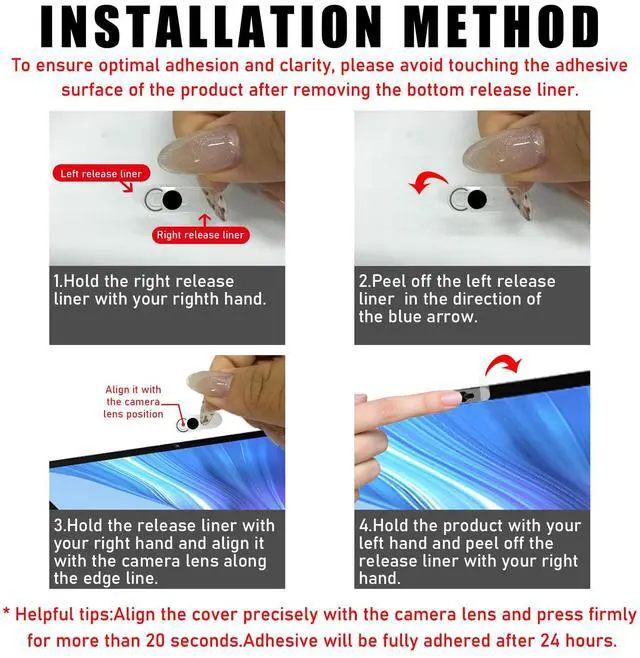 INSTALLATION METHOD

To ensure optimal adhesion and clarity, please avoid touching the adhesive surface of the product after removing the bottom release liner.

Left release liner

Right release liner

1.Hold the right release liner with your righth hand.

2.Peel off the left release liner in the direction of the blue arrow.

Align it with the camera lens position

3.Hold the release liner with your right hand and align it with the camera lens along the edge line.

4.Hold the product with your left hand and peel off the release liner with your right hand.

* Helpful tips:Align the cover precisely with the camera lens and press firmly for more than 20 seconds.Adhesive will be fully adhered after 24 hours.